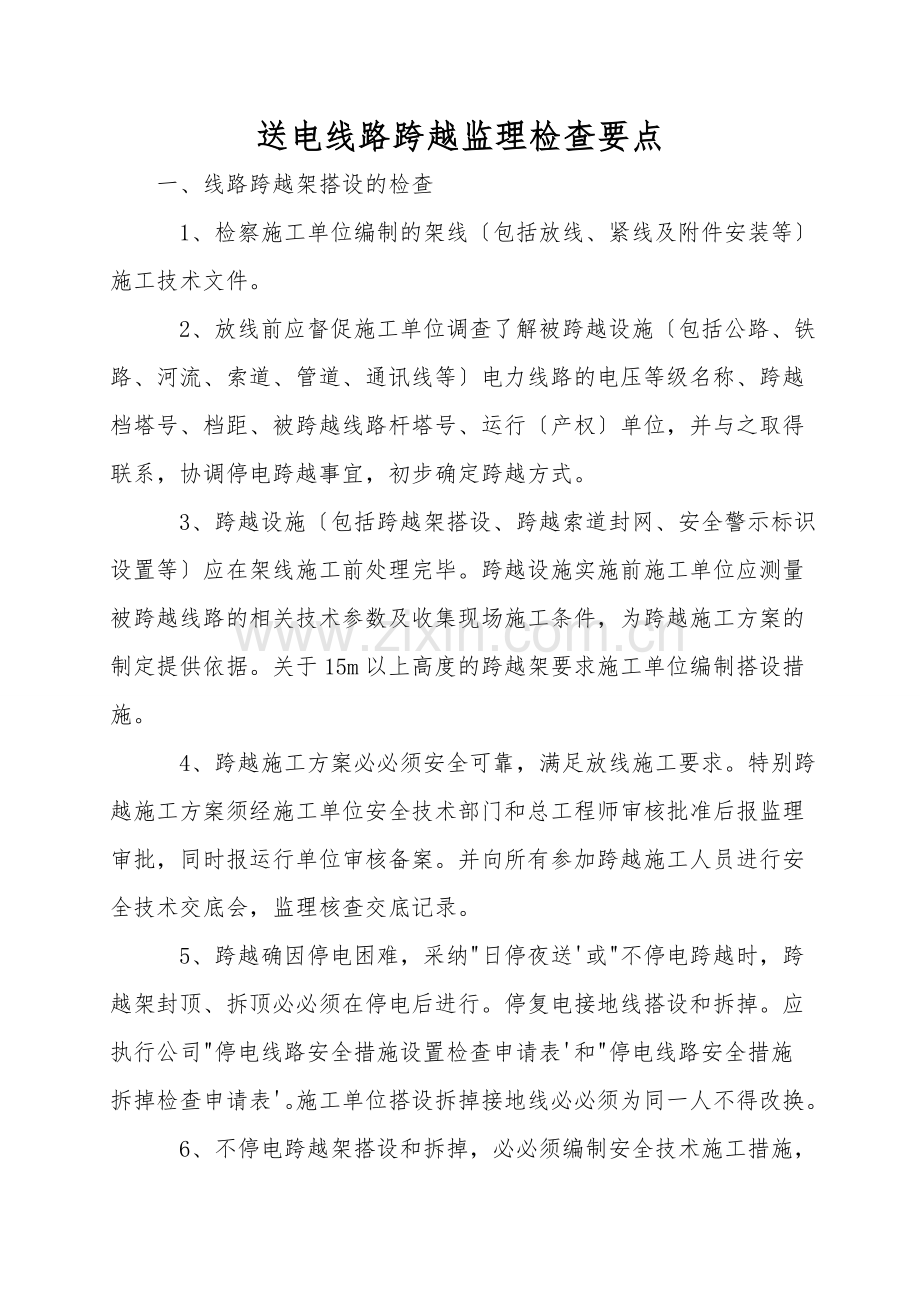 送电线路跨越监理检查要点

一、线路跨越架搭设的检查

1、检察施工单位编制的架线〔包括放线、紧线及附件安装等〕施工技术文件。

2、放线前应督促施工单位调查了解被跨越设施〔包括公路、铁路、河流、索道、管道、通讯线等〕电力线路的电压等级名称、跨越档塔号、档距、被跨越线路杆塔号、运行〔产权〕单位，并与之取得联系，协调停电跨越事宜，初步确定跨越方式。

3、跨越设施〔包括跨越架搭设、跨越索道封网、安全警示标识设置等〕应在架线施工前处理完毕。跨越设施实施前施工单位应测量被跨越线路的相关技术参数及收集现场施工条件，为跨越施工方案的制定提供依据。关于15m以上高度的跨越架要求施工单位编制搭设措施。

4、跨越施工方案必必须安全可靠，满足放线施工要求。特别跨越施工方案须经施工单位安全技术部门和总工程师审核批准后报监理审批，同时报运行单位审核备案。并向所有参加跨越施工人员进行安全技术交底会，监理核查交底记录。

5、跨越确因停电困难，采纳"日停夜送'或"不停电跨越时，跨越架封顶、拆顶必必须在停电后进行。停复电接地线搭设和拆掉。应执行公司"停电线路安全措施设置检查申请表'和"停电线路安全措施拆掉检查申请表'。施工单位搭设拆掉接地线必必须为同一人不得改换。

6、不停电跨越架搭设和拆掉，必必须编制安全技术施工措施，

www.zixin.com.cn